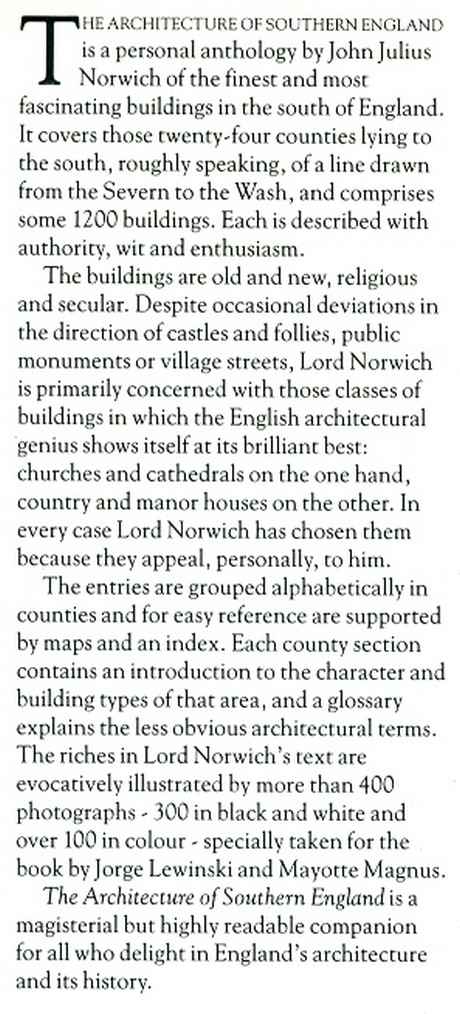 THE ARCHITECTURE OF SOUTHERN ENGLAND is a personal anthology by John Julius Norwich of the finest and most fascinating buildings in the south of England. It covers those twenty-four counties lying to the south, roughly speaking, of a line drawn from the Severn to the Wash, and comprises some 1200 buildings. Each is described with authority, wit and enthusiasm.

The buildings are old and new, religious and secular. Despite occasional deviations in the direction of castles and follies, public monuments or village streets, Lord Norwich is primarily concerned with those classes of buildings in which the English architectural genius shows itself at its brilliant best: churches and cathedrals on the one hand, country and manor houses on the other. In every case Lord Norwich has chosen them because they appeal, personally, to him.

The entries are grouped alphabetically in counties and for easy reference are supported by maps and an index. Each county section contains an introduction to the character and building types of that area, and a glossary explains the less obvious architectural terms. The riches in Lord Norwich's text are evocatively illustrated by more than 400 photographs - 300 in black and white and over 100 in colour - specially taken for the book by Jorge Lewinski and Mayotte Magnus.

The Architecture of Southern England is a magisterial but highly readable companion for all who delight in England's architecture and its history.